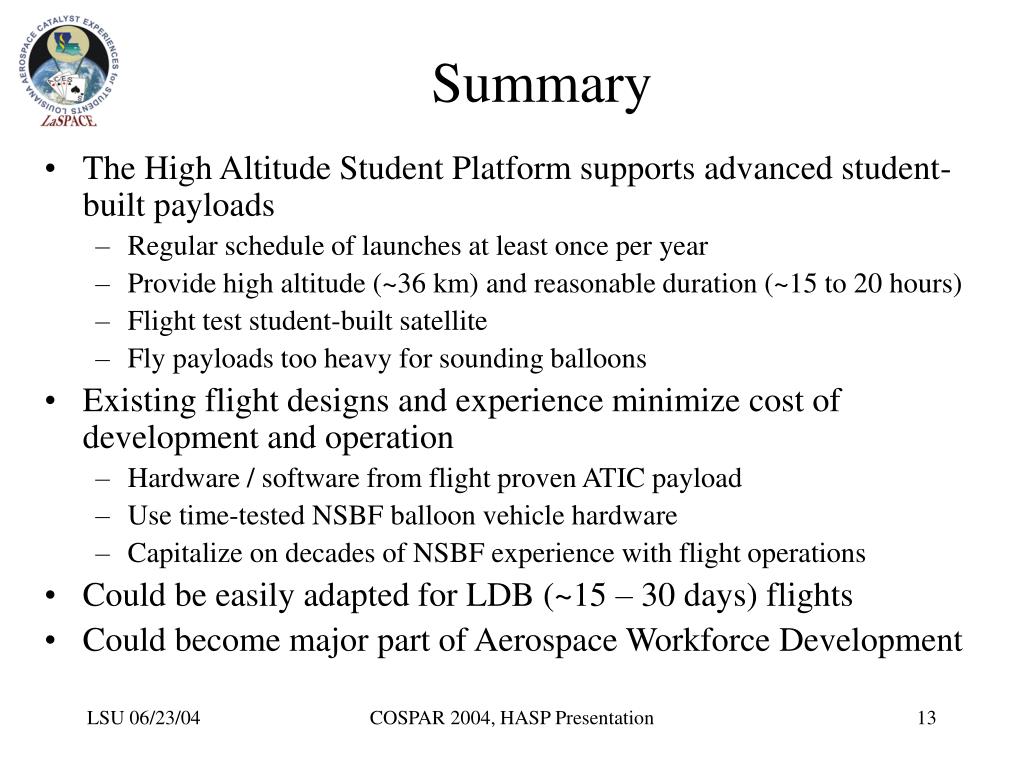 LOUISIANA AEROSPACE CATALYST EXPERIENCES for STUDENTS
ACES
LaSPACE

Summary

• The High Altitude Student Platform supports advanced student-built payloads
– Regular schedule of launches at least once per year
– Provide high altitude (~36 km) and reasonable duration (~15 to 20 hours)
– Flight test student-built satellite
– Fly payloads too heavy for sounding balloons
• Existing flight designs and experience minimize cost of development and operation
– Hardware / software from flight proven ATIC payload
– Use time-tested NSBF balloon vehicle hardware
– Capitalize on decades of NSBF experience with flight operations
• Could be easily adapted for LDB (~15 – 30 days) flights
• Could become major part of Aerospace Workforce Development

LSU 06/23/04

COSPAR 2004, HASP Presentation

13